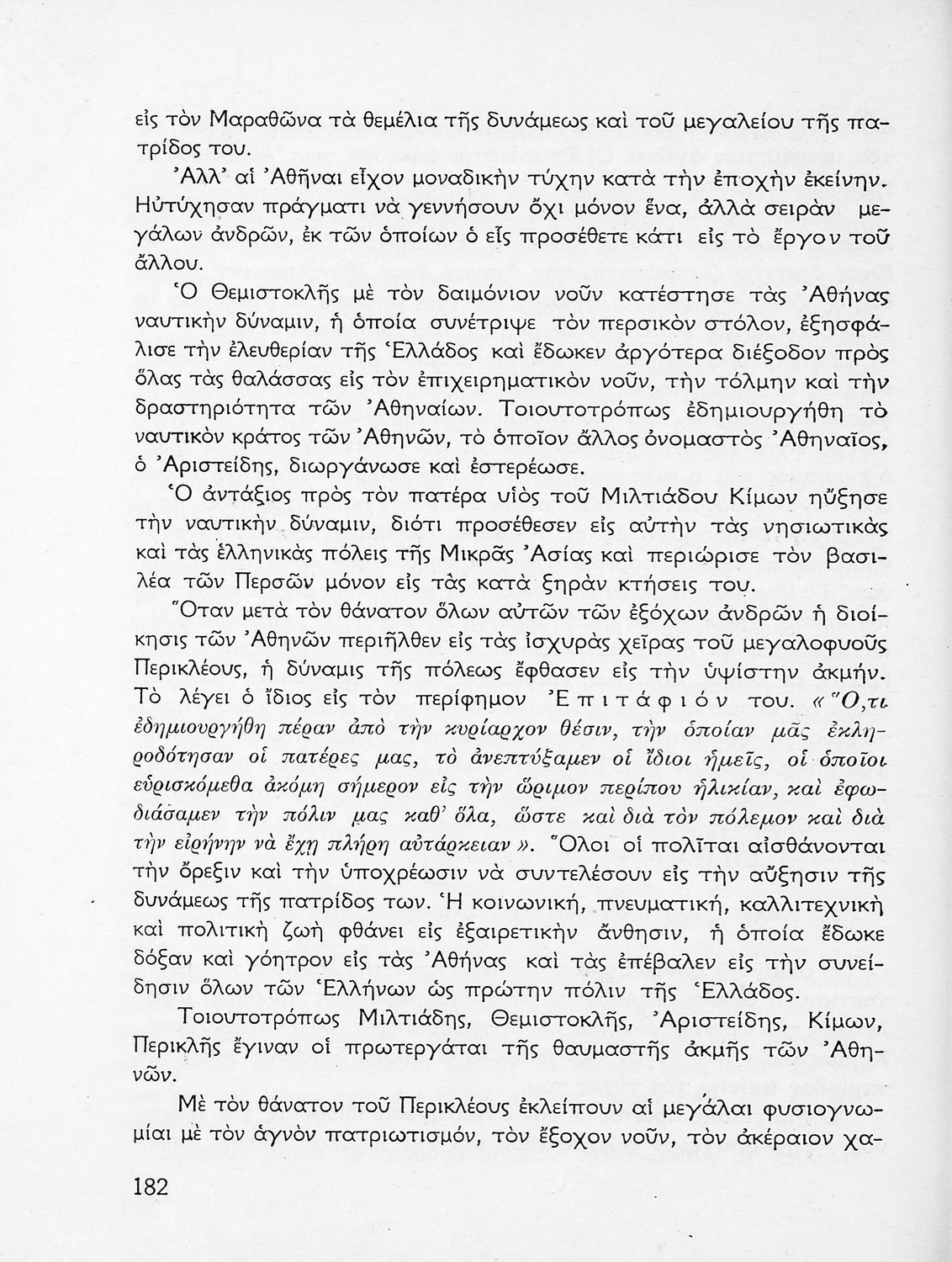 εἰς τὸν Μαραθῶνα τὰ θεμέλια τῆς δυνάμεως καὶ τοῦ μεγαλείου τῆς πατρίδος του.

Ἀλλ' αἱ Ἀθῆναι εἶχον μοναδικὴν τύχην κατὰ τὴν ἐποχὴν ἐκείνην. Ηὐτύχησαν πράγματι νὰ γεννήσουν ὄχι μόνον ἕνα, ἀλλὰ σειρὰν μεγάλων ἀνδρῶν, ἐκ τῶν ὁποίων ὁ εἷς προσέθετε κάτι εἰς τὸ ἔργον τοῦ ἄλλου.

Ὁ Θεμιστοκλῆς μὲ τὸν δαιμόνιον νοῦν κατέστησε τὰς Ἀθήνας ναυτικὴν δύναμιν, ἡ ὁποία συνέτριψε τὸν περσικὸν στόλον, ἐξησφάλισε τὴν ἐλευθερίαν τῆς Ἑλλάδος καὶ ἔδωκεν ἀργότερα διέξοδον πρὸς ὅλας τὰς θαλάσσας εἰς τὸν ἐπιχειρηματικὸν νοῦν, τὴν τόλμην καὶ τὴν δραστηριότητα τῶν Ἀθηναίων. Τοιουτοτρόπως ἐδημιουργήθη τὸ ναυτικὸν κράτος τῶν Ἀθηνῶν, τὸ ὁποῖον ἄλλος ὀνομαστὸς Ἀθηναῖος, ὁ Ἀριστείδης, διωργάνωσε καὶ ἐστερέωσε.

Ὁ ἀντάξιος πρὸς τὸν πατέρα υἱὸς τοῦ Μιλτιάδου Κίμων ηὔξησε τὴν ναυτικὴν δύναμιν, διότι προσέθεσεν εἰς αὐτὴν τὰς νησιωτικὰς καὶ τὰς ἑλληνικὰς πόλεις τῆς Μικρᾶς Ἀσίας καὶ περιώρισε τὸν βασιλέα τῶν Περσῶν μόνον εἰς τὰς κατὰ ξηρὰν κτήσεις του.

Ὅταν μετὰ τὸν θάνατον ὅλων αὐτῶν τῶν ἐξόχων ἀνδρῶν ἡ διοίκησις τῶν Ἀθηνῶν περιῆλθεν εἰς τὰς ἰσχυρὰς χεῖρας τοῦ μεγαλοφυοῦς Περικλέους, ἡ δύναμις τῆς πόλεως ἔφθασεν εἰς τὴν ὑψίστην ἀκμήν. Τὸ λέγει ὁ ἴδιος εἰς τὸν περίφημον Ἐπιτάφιόν του. «Ὅ,τι ἐδημιουργήθη πέραν ἀπὸ τὴν κυρίαρχον θέσιν, τὴν ὁποίαν μᾶς ἐκληροδότησαν οἱ πατέρες μας, τὸ ἀνεπτύξαμεν οἱ ἴδιοι ἡμεῖς, οἱ ὁποῖοι εὑρισκόμεθα ἀκόμη σήμερον εἰς τὴν ὥριμον περίπου ἡλικίαν, καὶ ἐφωδιάσαμεν τὴν πόλιν μας καθ' ὅλα, ὥστε καὶ διὰ τὸν πόλεμον καὶ διὰ τὴν εἰρήνην νὰ ἔχῃ πλήρη αὐτάρκειαν». Ὅλοι οἱ πολῖται αἰσθάνονται τὴν ὄρεξιν καὶ τὴν ὑποχρέωσιν νὰ συντελέσουν εἰς τὴν αὔξησιν τῆς δυνάμεως τῆς πατρίδος των. Ἡ κοινωνική, πνευματική, καλλιτεχνικὴ καὶ πολιτικὴ ζωὴ φθάνει εἰς ἐξαιρετικὴν ἄνθησιν, ἡ ὁποία ἔδωκε δόξαν καὶ γόητρον εἰς τὰς Ἀθήνας καὶ τὰς ἐπέβαλεν εἰς τὴν συνείδησιν ὅλων τῶν Ἑλλήνων ὡς πρώτην πόλιν τῆς Ἑλλάδος.

Τοιουτοτρόπως Μιλτιάδης, Θεμιστοκλῆς, Ἀριστείδης, Κίμων, Περικλῆς ἔγιναν οἱ πρωτεργάται τῆς θαυμαστῆς ἀκμῆς τῶν Ἀθηνῶν.

Μὲ τὸν θάνατον τοῦ Περικλέους ἐκλείπουν αἱ μεγάλαι φυσιογνωμίαι μὲ τὸν ἁγνὸν πατριωτισμόν, τὸν ἔξοχον νοῦν, τὸν ἀκέραιον χα-

182